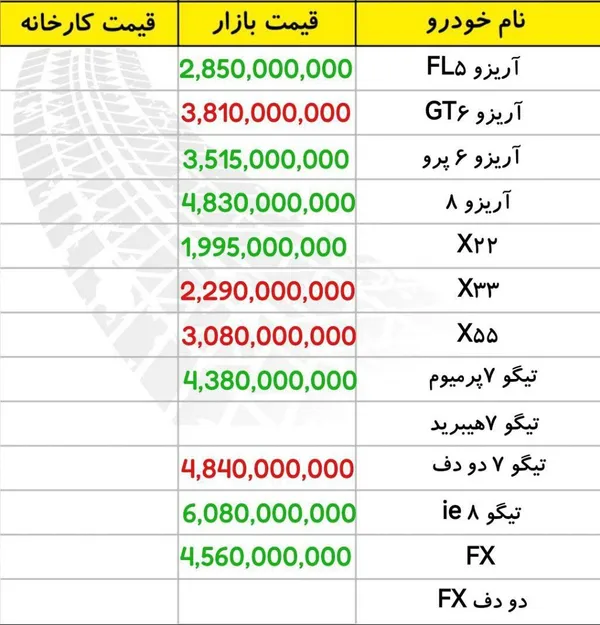 | نام خودرو | قیمت بازار | قیمت کارخانه |
|---|---|---|
| آریزو FL۵ | 2,850,000,000 | |
| آریزو GT۶ | 3,810,000,000 | |
| آریزو ۶ پرو | 3,515,000,000 | |
| آریزو ۸ | 4,830,000,000 | |
| X۲۲ | 1,995,000,000 | |
| X۳۳ | 2,290,000,000 | |
| X۵۵ | 3,080,000,000 | |
| تیگو ۷پرمیوم | 4,380,000,000 | |
| تیگو ۷هیبرید | | |
| تیگو ۷ دو دف | 4,840,000,000 | |
| تیگو ۸ ie | 6,080,000,000 | |
| FX | 4,560,000,000 | |
| FX دو دف | | |